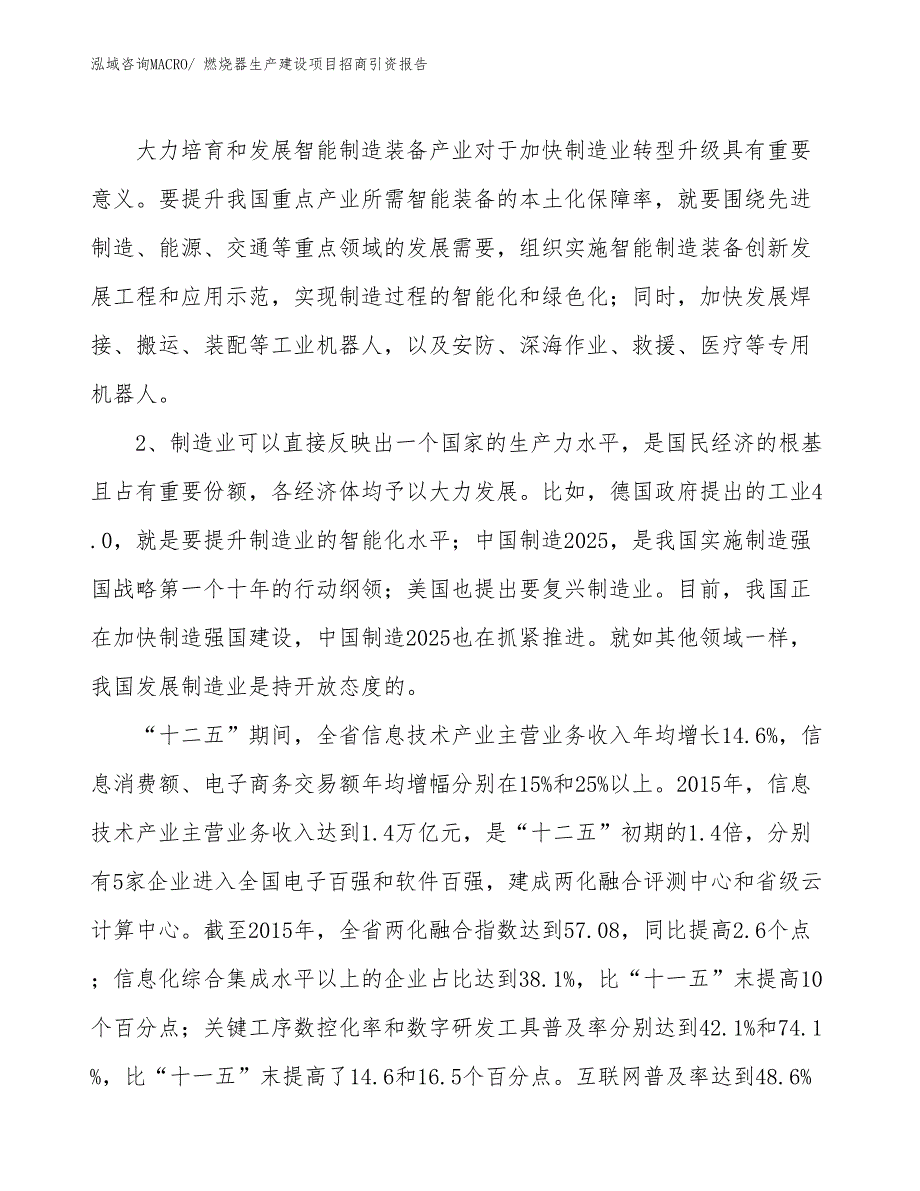 泓域咨询MACRO/ 燃烧器生产建设项目招商引资报告

大力培育和发展智能制造装备产业对于加快制造业转型升级具有重要意义。要提升我国重点产业所需智能装备的本土化保障率，就要围绕先进制造、能源、交通等重点领域的发展需要，组织实施智能制造装备创新发展工程和应用示范，实现制造过程的智能化和绿色化；同时，加快发展焊接、搬运、装配等工业机器人，以及安防、深海作业、救援、医疗等专用机器人。

2、制造业可以直接反映出一个国家的生产力水平，是国民经济的根基且占有重要份额，各经济体均予以大力发展。比如，德国政府提出的工业4.0，就是要提升制造业的智能化水平；中国制造2025，是我国实施制造强国战略第一个十年的行动纲领；美国也提出要复兴制造业。目前，我国正在加快制造强国建设，中国制造2025也在抓紧推进。就如其他领域一样，我国发展制造业是持开放态度的。

“十二五”期间，全省信息技术产业主营业务收入年均增长14.6%，信息消费额、电子商务交易额年均增幅分别在15%和25%以上。2015年，信息技术产业主营业务收入达到1.4万亿元，是“十二五”初期的1.4倍，分别有5家企业进入全国电子百强和软件百强，建成两化融合评测中心和省级云计算中心。截至2015年，全省两化融合指数达到57.08，同比提高2.6个点；信息化综合集成水平以上的企业占比达到38.1%，比“十一五”末提高10个百分点；关键工序数控化率和数字研发工具普及率分别达到42.1%和74.1%，比“十一五”末提高了14.6和16.5个百分点。互联网普及率达到48.6%